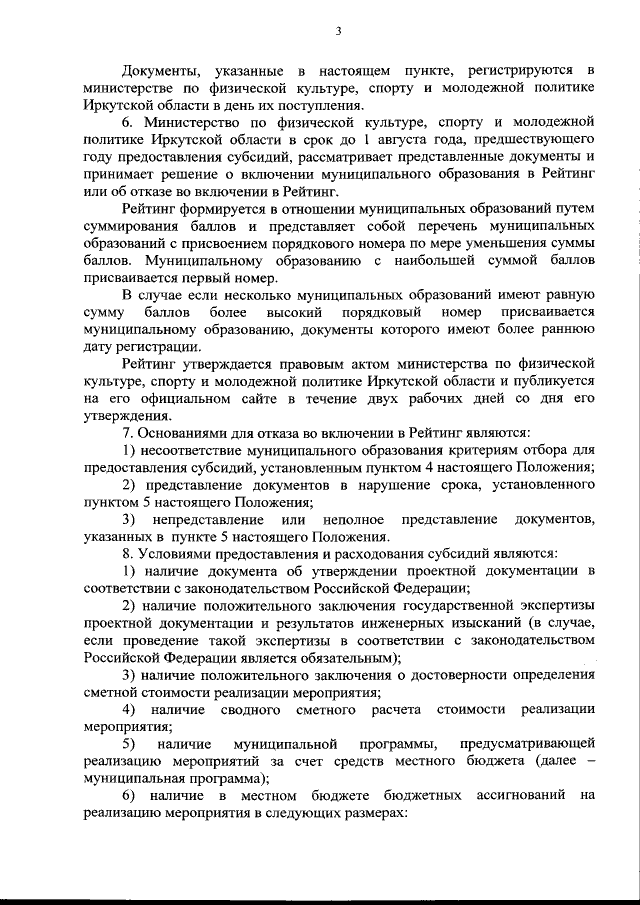 3

Документы, указанные в настоящем пункте, регистрируются в министерстве по физической культуре, спорту и молодежной политике Иркутской области в день их поступления.

6. Министерство по физической культуре, спорту и молодежной политике Иркутской области в срок до 1 августа года, предшествующего году предоставления субсидий, рассматривает представленные документы и принимает решение о включении муниципального образования в Рейтинг или об отказе во включении в Рейтинг.

Рейтинг формируется в отношении муниципальных образований путем суммирования баллов и представляет собой перечень муниципальных образований с присвоением порядкового номера по мере уменьшения суммы баллов. Муниципальному образованию с наибольшей суммой баллов присваивается первый номер.

В случае если несколько муниципальных образований имеют равную сумму баллов более высокий порядковый номер присваивается муниципальному образованию, документы которого имеют более раннюю дату регистрации.

Рейтинг утверждается правовым актом министерства по физической культуре, спорту и молодежной политике Иркутской области и публикуется на его официальном сайте в течение двух рабочих дней со дня его утверждения.

7. Основаниями для отказа во включении в Рейтинг являются:

1) несоответствие муниципального образования критериям отбора для предоставления субсидий, установленным пунктом 4 настоящего Положения;

2) представление документов в нарушение срока, установленного пунктом 5 настоящего Положения;

3) непредставление или неполное представление документов, указанных в пункте 5 настоящего Положения.

8. Условиями предоставления и расходования субсидий являются:

1) наличие документа об утверждении проектной документации в соответствии с законодательством Российской Федерации;

2) наличие положительного заключения государственной экспертизы проектной документации и результатов инженерных изысканий (в случае, если проведение такой экспертизы в соответствии с законодательством Российской Федерации является обязательным);

3) наличие положительного заключения о достоверности определения сметной стоимости реализации мероприятия;

4) наличие сводного сметного расчета стоимости реализации мероприятия;

5) наличие муниципальной программы, предусматривающей реализацию мероприятий за счет средств местного бюджета (далее – муниципальная программа);

6) наличие в местном бюджете бюджетных ассигнований на реализацию мероприятия в следующих размерах: